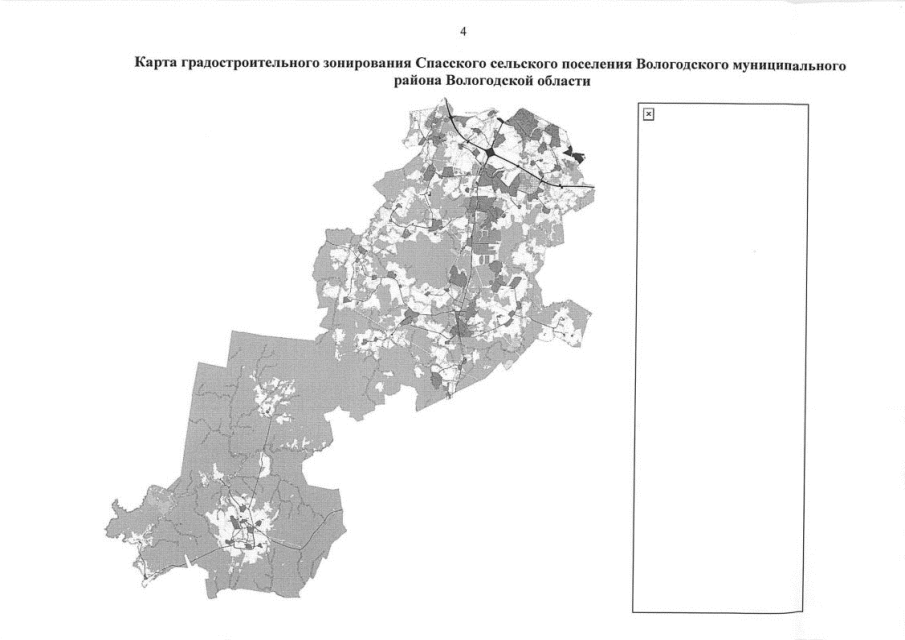 4

Карта градостроительного зонирования Спасского сельского поселения Вологодского муниципального района Вологодской области